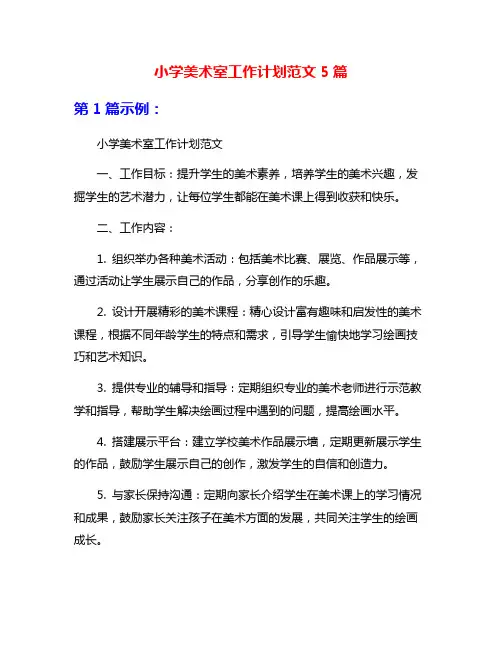 小学美术室工作计划范文 5 篇

第 1 篇示例：

小学美术室工作计划范文

一、工作目标：提升学生的美术素养，培养学生的美术兴趣，发掘学生的艺术潜力，让每位学生都能在美术课上得到收获和快乐。

二、工作内容：

1. 组织举办各种美术活动：包括美术比赛、展览、作品展示等，通过活动让学生展示自己的作品，分享创作的乐趣。

2. 设计开展精彩的美术课程：精心设计富有趣味和启发性的美术课程，根据不同年龄学生的特点和需求，引导学生愉快地学习绘画技巧和艺术知识。

3. 提供专业的辅导和指导：定期组织专业的美术老师进行示范教学和指导，帮助学生解决绘画过程中遇到的问题，提高绘画水平。

4. 搭建展示平台：建立学校美术作品展示墙，定期更新展示学生的作品，鼓励学生展示自己的创作，激发学生的自信和创造力。

5. 与家长保持沟通：定期向家长介绍学生在美术课上的学习情况和成果，鼓励家长关注孩子在美术方面的发展，共同关注学生的绘画成长。